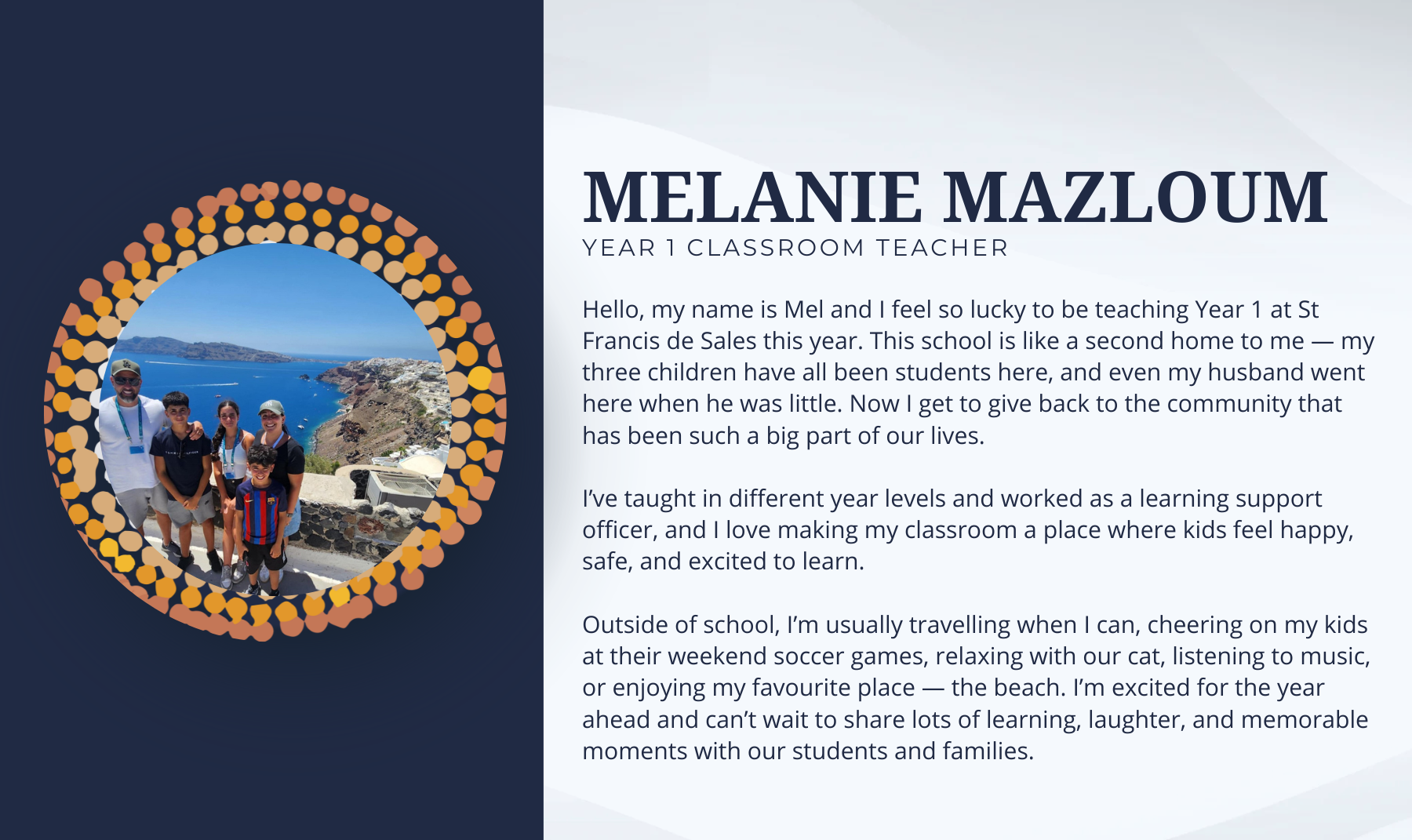 MELANIE MAZLOUM
YEAR 1 CLASSROOM TEACHER

Hello, my name is Mel and I feel so lucky to be teaching Year 1 at St Francis de Sales this year. This school is like a second home to me — my three children have all been students here, and even my husband went here when he was little. Now I get to give back to the community that has been such a big part of our lives.

I've taught in different year levels and worked as a learning support officer, and I love making my classroom a place where kids feel happy, safe, and excited to learn.

Outside of school, I'm usually travelling when I can, cheering on my kids at their weekend soccer games, relaxing with our cat, listening to music, or enjoying my favourite place — the beach. I'm excited for the year ahead and can't wait to share lots of learning, laughter, and memorable moments with our students and families.